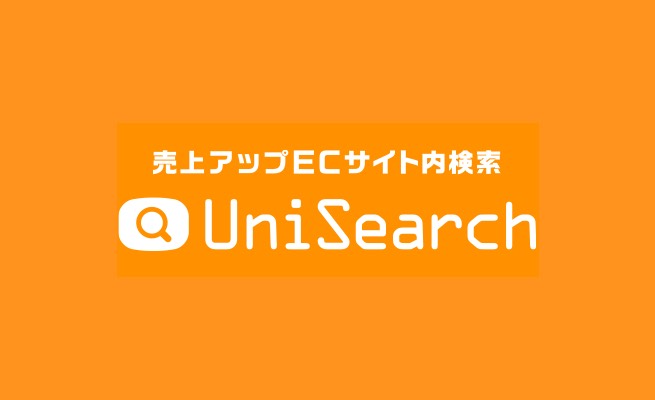 売上アップECサイト内検索
UniSearch